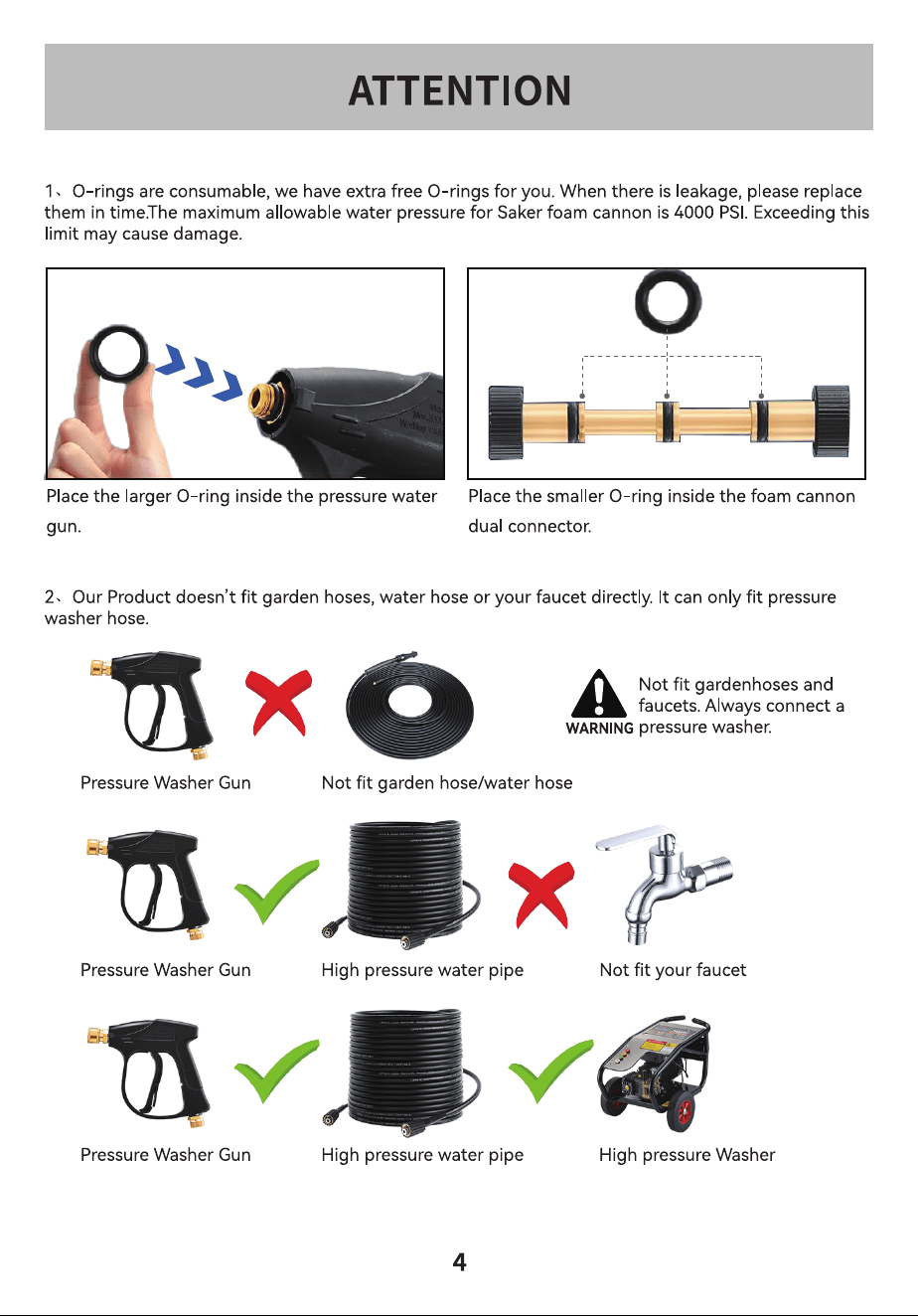 ATTENTION

1、O-rings are consumable, we have extra free O-rings for you. When there is leakage, please replace them in time.The maximum allowable water pressure for Saker foam cannon is 4000 PSI. Exceeding this limit may cause damage.

Place the larger O-ring inside the pressure water gun.

Place the smaller O-ring inside the foam cannon dual connector.

2、Our Product doesn't fit garden hoses, water hose or your faucet directly. It can only fit pressure washer hose.

WARNING

Not fit gardenhoses and faucets. Always connect a pressure washer.

Pressure Washer Gun

Not fit garden hose/water hose

Pressure Washer Gun

High pressure water pipe

Not fit your faucet

Pressure Washer Gun

High pressure water pipe

High pressure Washer

4